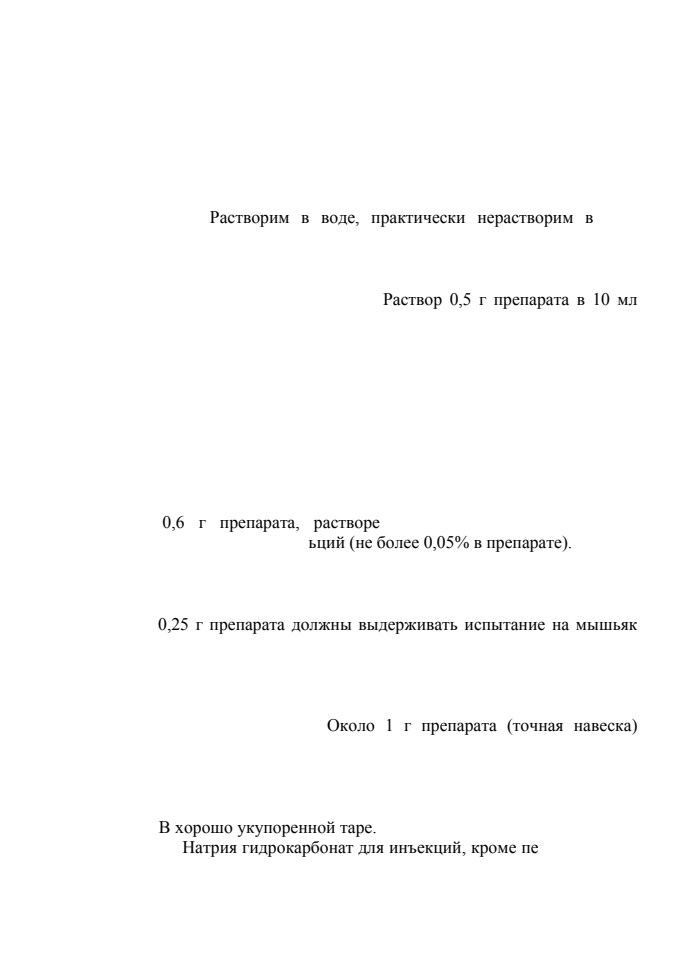 Растворим в воде, практически нерастворим в

Раствор 0,5 г препарата в 10 мл

0,6 г препарата, растворе
ьций (не более 0,05% в препарате).

0,25 г препарата должны выдерживать испытание на мышьяк

Около 1 г препарата (точная навеска)

В хорошо укупоренной таре.
Натрия гидрокарбонат для инъекций, кроме пе